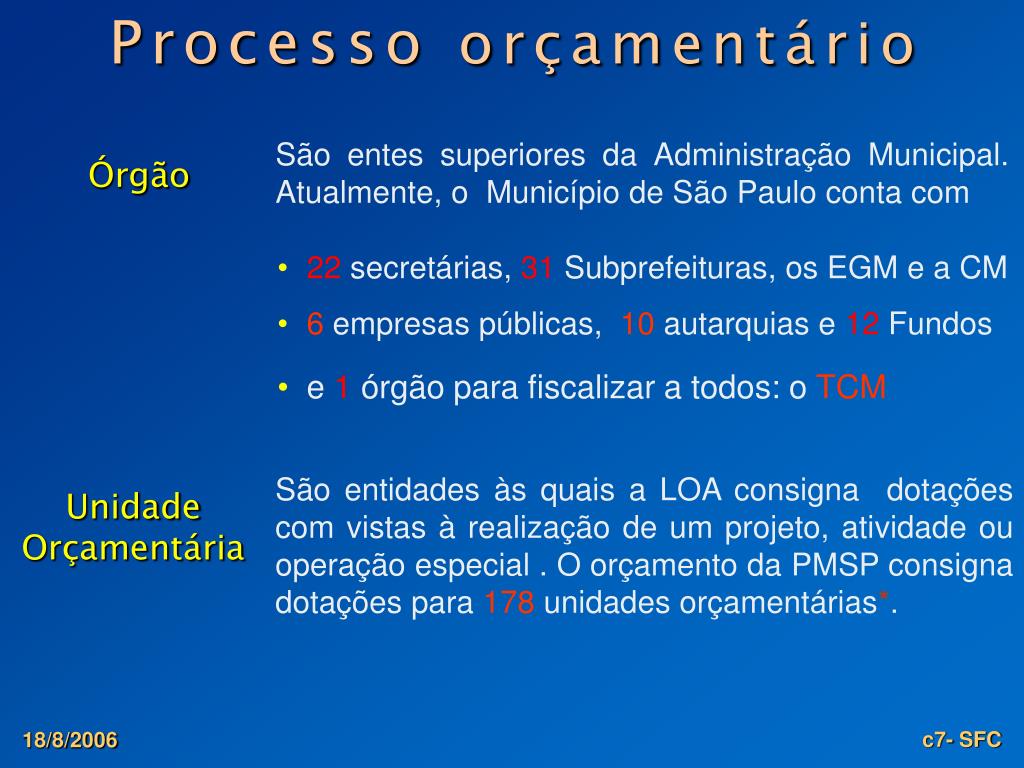 Processo orçamentário

Órgão

São entes superiores da Administração Municipal. Atualmente, o Município de São Paulo conta com

• 22 secretárias, 31 Subprefeituras, os EGM e a CM
• 6 empresas públicas, 10 autarquias e 12 Fundos
• e 1 órgão para fiscalizar a todos: o TCM

Unidade Orçamentária

São entidades às quais a LOA consigna dotações com vistas à realização de um projeto, atividade ou operação especial . O orçamento da PMSP consigna dotações para 178 unidades orçamentárias*.

18/8/2006

c7- SFC